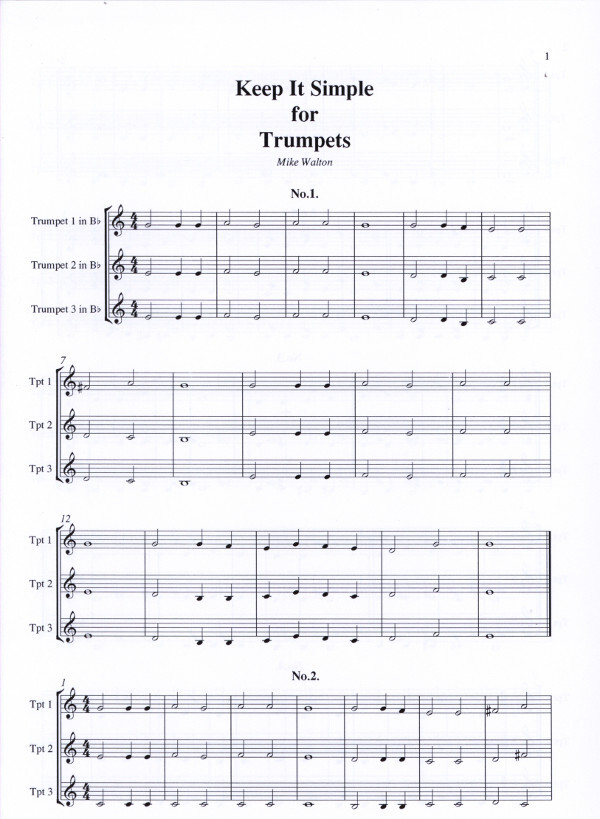 1

Keep It Simple
for
Trumpets

Mike Walton

No.1.

Trumpet 1 in B♭

Trumpet 2 in B♭

Trumpet 3 in B♭

7

Tpt 1

Tpt 2

Tpt 3

12

Tpt 1

Tpt 2

Tpt 3

No.2.

1

Tpt 1

Tpt 2

Tpt 3